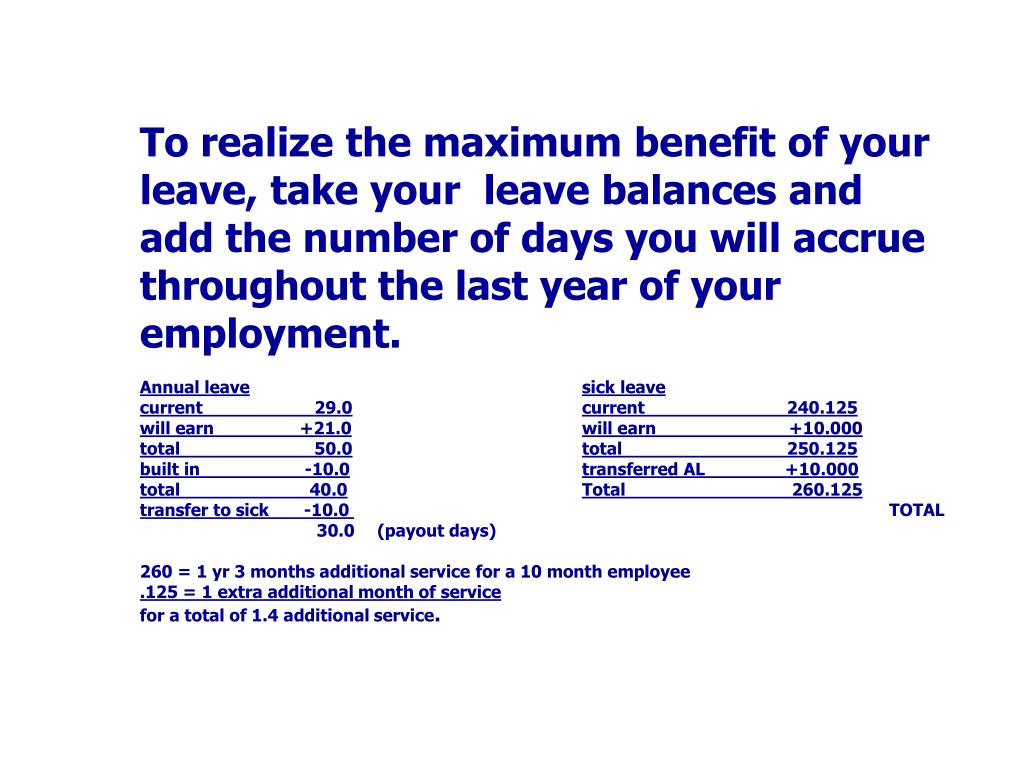 To realize the maximum benefit of your leave, take your leave balances and add the number of days you will accrue throughout the last year of your employment.

Annual leave
current 29.0
will earn +21.0
total 50.0
built in -10.0
total 40.0
transfer to sick -10.0
30.0 (payout days)

sick leave
current 240.125
will earn +10.000
total 250.125
transferred AL +10.000
Total 260.125
TOTAL

260 = 1 yr 3 months additional service for a 10 month employee
.125 = 1 extra additional month of service
for a total of 1.4 additional service.